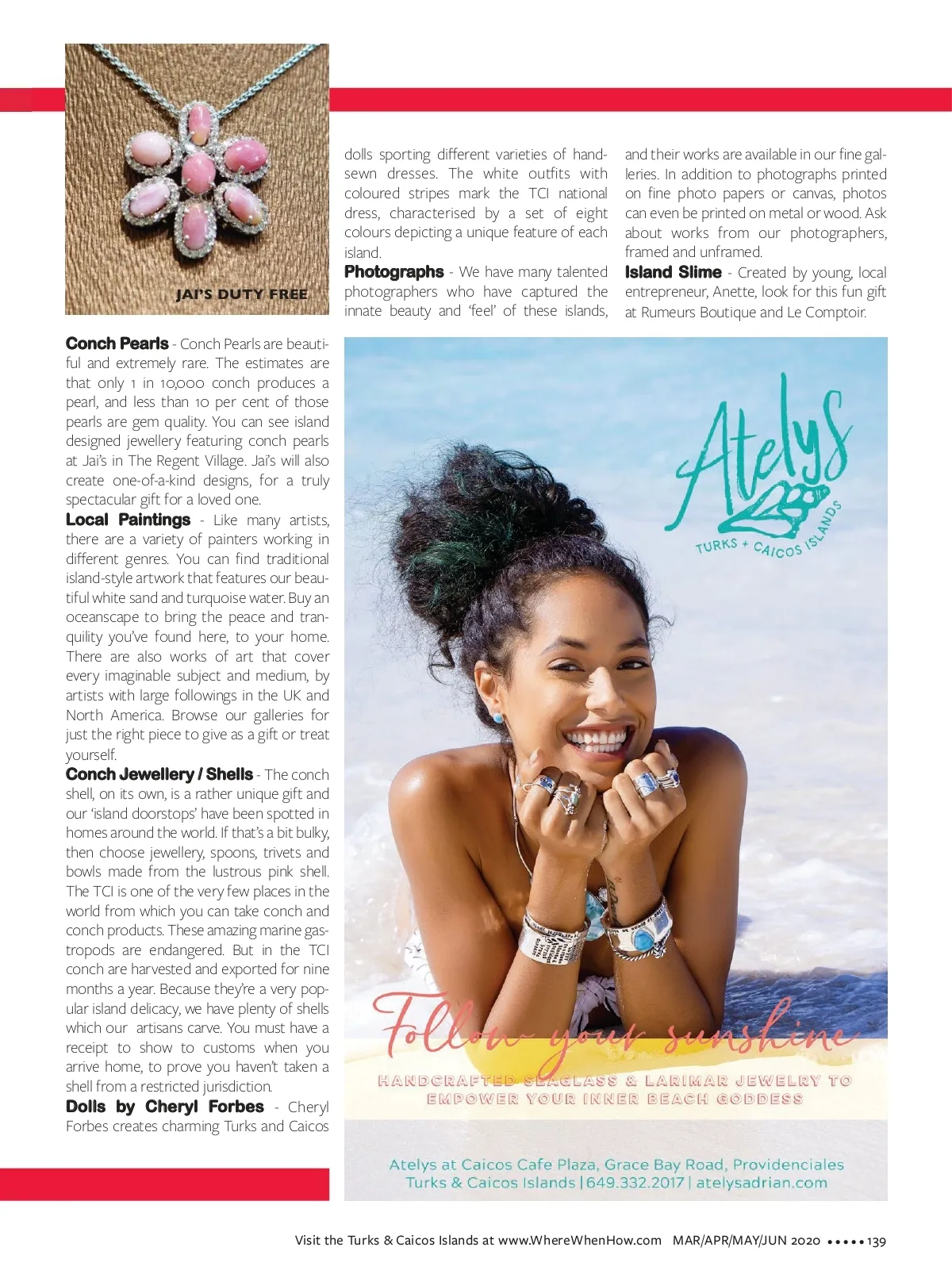 JAI'S DUTY FREE

**Conch Pearls** - Conch Pearls are beautiful and extremely rare. The estimates are that only 1 in 10,000 conch produces a pearl, and less than 10 per cent of those pearls are gem quality. You can see island designed jewellery featuring conch pearls at Jai's in The Regent Village. Jai's will also create one-of-a-kind designs, for a truly spectacular gift for a loved one.

**Local Paintings** - Like many artists, there are a variety of painters working in different genres. You can find traditional island-style artwork that features our beautiful white sand and turquoise water. Buy an oceanscape to bring the peace and tranquility you've found here, to your home. There are also works of art that cover every imaginable subject and medium, by artists with large followings in the UK and North America. Browse our galleries for just the right piece to give as a gift or treat yourself.

**Conch Jewellery / Shells** - The conch shell, on its own, is a rather unique gift and our 'island doorstops' have been spotted in homes around the world. If that's a bit bulky, then choose jewellery, spoons, trivets and bowls made from the lustrous pink shell. The TCI is one of the very few places in the world from which you can take conch and conch products. These amazing marine gastropods are endangered. But in the TCI conch are harvested and exported for nine months a year. Because they're a very popular island delicacy, we have plenty of shells which our artisans carve. You must have a receipt to show to customs when you arrive home, to prove you haven't taken a shell from a restricted jurisdiction.

**Dolls by Cheryl Forbes** - Cheryl Forbes creates charming Turks and Caicos dolls sporting different varieties of hand-sewn dresses. The white outfits with coloured stripes mark the TCI national dress, characterised by a set of eight colours depicting a unique feature of each island.

**Photographs** - We have many talented photographers who have captured the innate beauty and 'feel' of these islands, and their works are available in our fine galleries. In addition to photographs printed on fine photo papers or canvas, photos can even be printed on metal or wood. Ask about works from our photographers, framed and unframed.

**Island Slime** - Created by young, local entrepreneur, Anette, look for this fun gift at Rumeurs Boutique and Le Comptoir.

Atelys
TURKS + CAICOS ISLANDS

Follow your sunshine

HANDCRAFTED SEAGLASS & LARIMAR JEWELRY TO EMPOWER YOUR INNER BEACH GODDESS

Atelys at Caicos Cafe Plaza, Grace Bay Road, Providenciales
Turks & Caicos Islands | 649.332.2017 | atelysadrian.com

Visit the Turks & Caicos Islands at www.WhereWhenHow.com MAR/APR/MAY/JUN 2020 ••••• 139